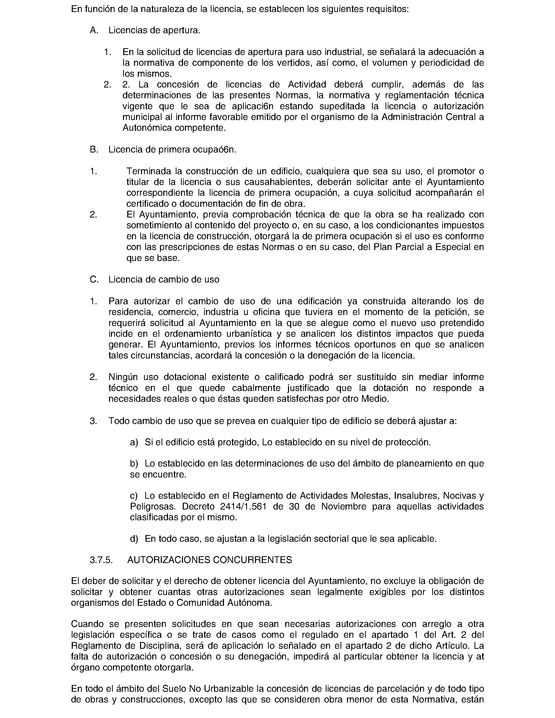 En función de la naturaleza de la licencia, se establecen los siguientes requisitos:

A. Licencias de apertura.

1. En la solicitud de licencias de apertura para uso industrial, se señalará la adecuación a la normativa de componente de los vertidos, así como, el volumen y periodicidad de los mismos.
2. 2. La concesión de licencias de Actividad deberá cumplir, además de las determinaciones de las presentes Normas, la normativa y reglamentación técnica vigente que le sea de aplicaci6n estando supeditada la licencia o autorización municipal al informe favorable emitido por el organismo de la Administración Central a Autonómica competente.

B. Licencia de primera ocupa66n.

1. Terminada la construcción de un edificio, cualquiera que sea su uso, el promotor o titular de la licencia o sus causahabientes, deberán solicitar ante el Ayuntamiento correspondiente la licencia de primera ocupación, a cuya solicitud acompañarán el certificado o documentación de fin de obra.
2. El Ayuntamiento, previa comprobación técnica de que la obra se ha realizado con sometimiento al contenido del proyecto o, en su caso, a los condicionantes impuestos en la licencia de construcción, otorgará la de primera ocupación si el uso es conforme con las prescripciones de estas Normas o en su caso, del Plan Parcial a Especial en que se base.

C. Licencia de cambio de uso

1. Para autorizar el cambio de uso de una edificación ya construida alterando los de residencia, comercio, industria u oficina que tuviera en el momento de la petición, se requerirá solicitud al Ayuntamiento en la que se alegue como el nuevo uso pretendido incide en el ordenamiento urbanística y se analicen los distintos impactos que pueda generar. El Ayuntamiento, previos los informes técnicos oportunos en que se analicen tales circunstancias, acordará la concesión o la denegación de la licencia.

2. Ningún uso dotacional existente o calificado podrá ser sustituido sin mediar informe técnico en el que quede cabalmente justificado que la dotación no responde a necesidades reales o que éstas queden satisfechas por otro Medio.

3. Todo cambio de uso que se prevea en cualquier tipo de edificio se deberá ajustar a:

a) Si el edificio está protegido, Lo establecido en su nivel de protección.

b) Lo establecido en las determinaciones de uso del ámbito de planeamiento en que se encuentre.

c) Lo establecido en el Reglamento de Actividades Molestas, Insalubres, Nocivas y Peligrosas. Decreto 2414/1.561 de 30 de Noviembre para aquellas actividades clasificadas por el mismo.

d) En todo caso, se ajustan a la legislación sectorial que le sea aplicable.

3.7.5. AUTORIZACIONES CONCURRENTES

El deber de solicitar y el derecho de obtener licencia del Ayuntamiento, no excluye la obligación de solicitar y obtener cuantas otras autorizaciones sean legalmente exigibles por los distintos organismos del Estado o Comunidad Autónoma.

Cuando se presenten solicitudes en que sean necesarias autorizaciones con arreglo a otra legislación específica o se trate de casos como el regulado en el apartado 1 del Art. 2 del Reglamento de Disciplina, será de aplicación lo señalado en el apartado 2 de dicho Artículo. La falta de autorización o concesión o su denegación, impedirá al particular obtener la licencia y at órgano competente otorgarla.

En todo el ámbito del Suelo No Urbanizable la concesión de licencias de parcelación y de todo tipo de obras y construcciones, excepto las que se consideren obra menor de esta Normativa, están